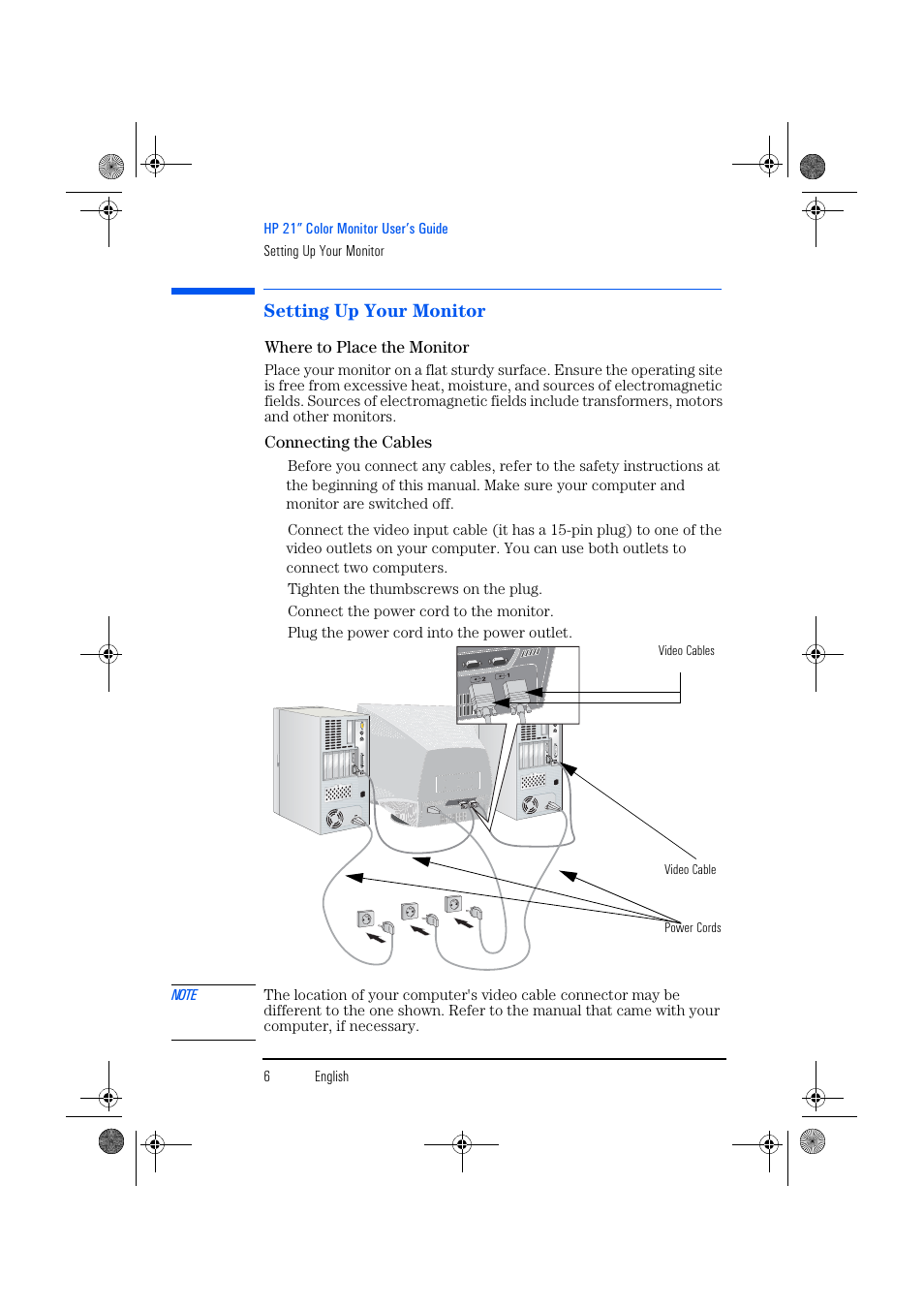 HP 21" Color Monitor User's Guide

Setting Up Your Monitor

Setting Up Your Monitor

Where to Place the Monitor

Place your monitor on a flat sturdy surface. Ensure the operating site is free from excessive heat, moisture, and sources of electromagnetic fields. Sources of electromagnetic fields include transformers, motors and other monitors.

Connecting the Cables

Before you connect any cables, refer to the safety instructions at the beginning of this manual. Make sure your computer and monitor are switched off.

Connect the video input cable (it has a 15-pin plug) to one of the video outlets on your computer. You can use both outlets to connect two computers.

Tighten the thumbscrews on the plug.

Connect the power cord to the monitor.

Plug the power cord into the power outlet.

Video Cables

Video Cable

Power Cords

NOTE

The location of your computer's video cable connector may be different to the one shown. Refer to the manual that came with your computer, if necessary.

6 English